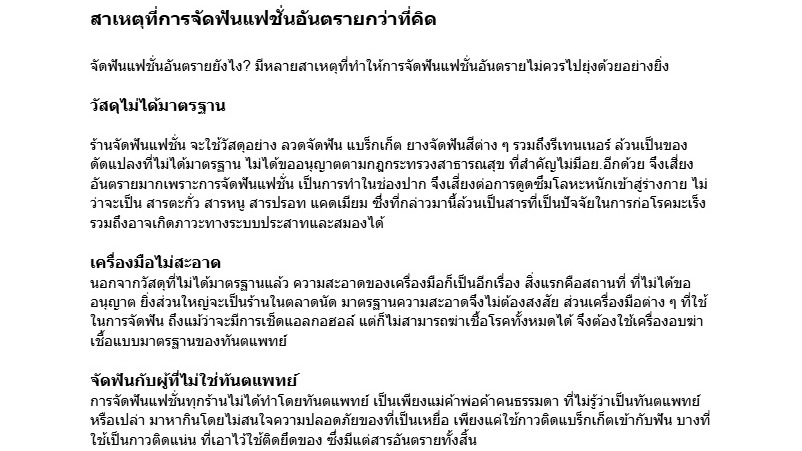 สาเหตุที่การจัดฟันแฟชั่นอันตรายกว่าที่คิด

จัดฟันแฟชั่นอันตรายยังไง? มีหลายสาเหตุที่ทำให้การจัดฟันแฟชั่นอันตรายไม่ควรไปยุ่งด้วยอย่างยิ่ง

วัสดุไม่ได้มาตรฐาน

ร้านจัดฟันแฟชั่น จะใช้วัสดุอย่าง ลวดจัดฟัน แบร็กเก็ต ยางจัดฟันสีต่าง ๆ รวมถึงรีเทนเนอร์ ล้วนเป็นของดัดแปลงที่ไม่ได้มาตรฐาน ไม่ได้ขออนุญาตตามกฎกระทรวงสาธารณสุข ที่สำคัญไม่มีอย.อีกด้วย จึงเสี่ยงอันตรายมากเพราะการจัดฟันแฟชั่น เป็นการทำในช่องปาก จึงเสี่ยงต่อการดูดซึมโลหะหนักเข้าสู่ร่างกาย ไม่ว่าจะเป็น สารตะกั่ว สารหนู สารปรอท แคดเมียม ซึ่งที่กล่าวมานี้ล้วนเป็นสารที่เป็นปัจจัยในการก่อโรคมะเร็ง รวมถึงอาจเกิดภาวะทางระบบประสาทและสมองได้

เครื่องมือไม่สะอาด

นอกจากวัสดุที่ไม่ได้มาตรฐานแล้ว ความสะอาดของเครื่องมือก็เป็นอีกเรื่อง สิ่งแรกคือสถานที่ ที่ไม่ได้ขออนุญาต ยิ่งส่วนใหญ่จะเป็นร้านในตลาดนัด มาตรฐานความสะอาดจึงไม่ต้องสงสัย ส่วนเครื่องมือต่าง ๆ ที่ใช้ในการจัดฟัน ถึงแม้ว่าจะมีการเช็ดแอลกอฮอล์ แต่ก็ไม่สามารถฆ่าเชื้อโรคทั้งหมดได้ จึงต้องใช้เครื่องอบฆ่าเชื้อแบบมาตรฐานของทันตแพทย์

จัดฟันกับผู้ที่ไม่ใช่ทันตแพทย์

การจัดฟันแฟชั่นทุกร้านไม่ได้ทำโดยทันตแพทย์ เป็นเพียงแม่ค้าพ่อค้าคนธรรมดา ที่ไม่รู้ว่าเป็นทันตแพทย์หรือเปล่า มาหากินโดยไม่สนใจความปลอดภัยของที่เป็นเหยื่อ เพียงแค่ใช้กาวติดแบร็กเก็ตเข้ากับฟัน บางที่ใช้เป็นกาวติดแน่น ที่เอาไว้ใช้ติดยึดของ ซึ่งมีแต่สารอันตรายทั้งสิ้น